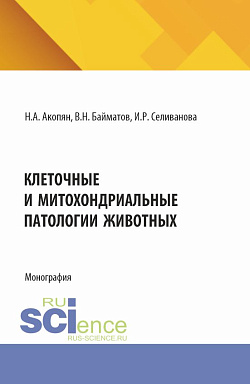 Н.А. Акопян, В.Н. Байматов, И.Р. Селиванова

КЛЕТОЧНЫЕ И МИТОХОНДРИАЛЬНЫЕ ПАТОЛОГИИ ЖИВОТНЫХ

Монография

RU SCIence RUS-SCIENCE.RU